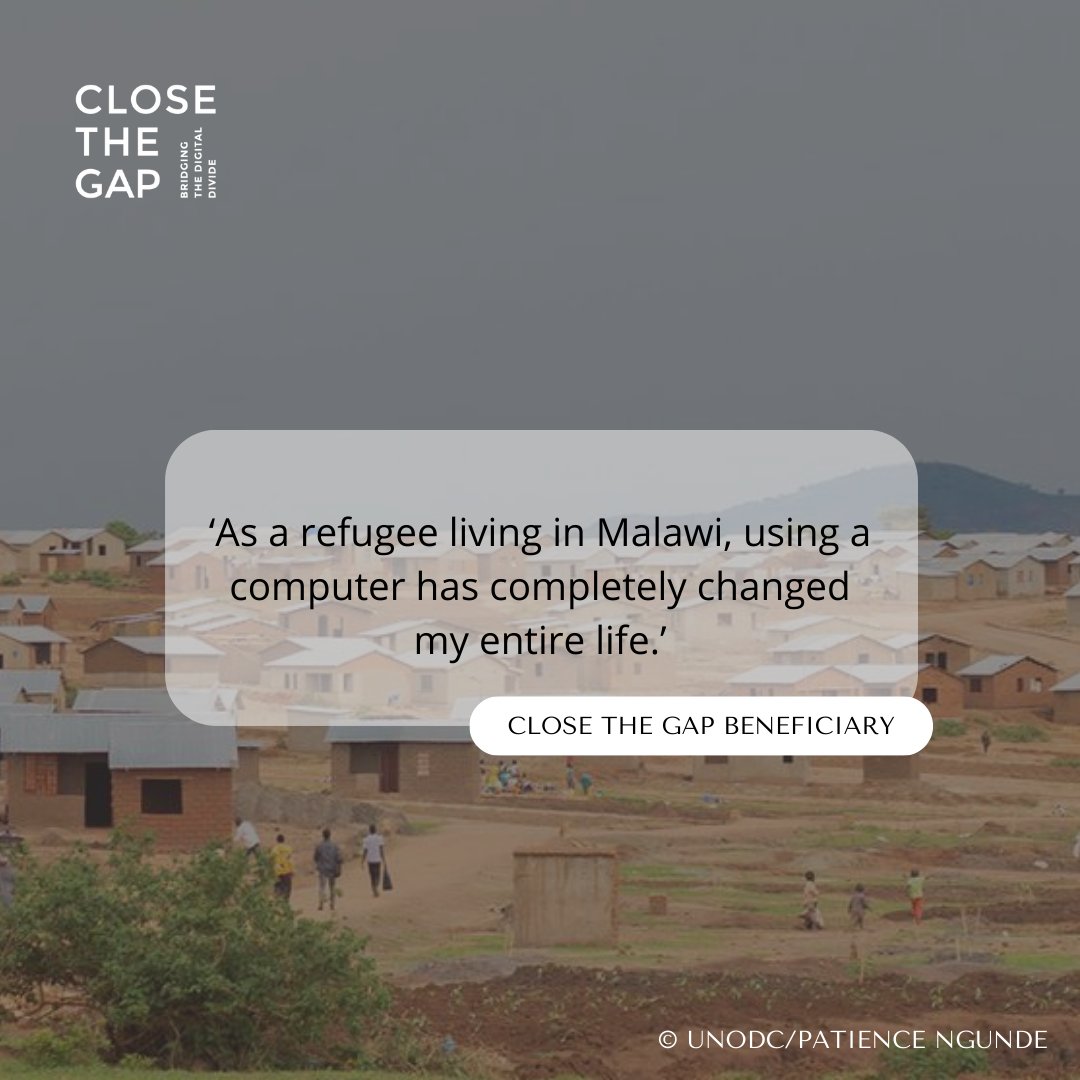 CLOSE THE GAP

BRIDGING THE DIGITAL DIVIDE

‘As a refugee living in Malawi, using a computer has completely changed my entire life.’

CLOSE THE GAP BENEFICIARY

© UNODC/PATIENCE NGUNDE